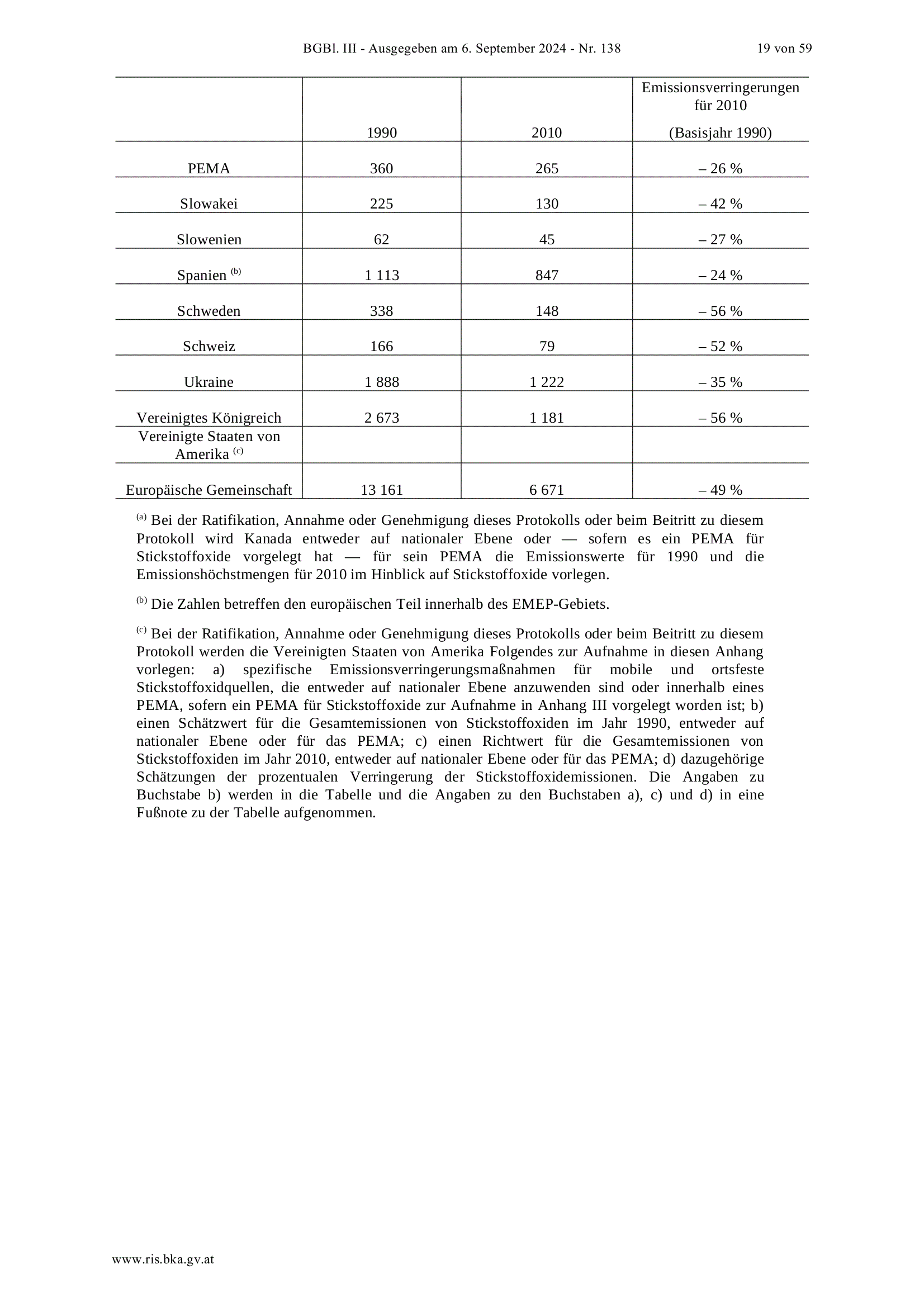 BGBl. III - Ausgegeben am 6. September 2024 - Nr. 138 19 von 59

|  | 1990 | 2010 | Emissionsverringerungen für 2010 (Basisjahr 1990) |
|---|---|---|---|
| PEMA | 360 | 265 | – 26 % |
| Slowakei | 225 | 130 | – 42 % |
| Slowenien | 62 | 45 | – 27 % |
| Spanien $^{(b)}$ | 1 113 | 847 | – 24 % |
| Schweden | 338 | 148 | – 56 % |
| Schweiz | 166 | 79 | – 52 % |
| Ukraine | 1 888 | 1 222 | – 35 % |
| Vereinigtes Königreich | 2 673 | 1 181 | – 56 % |
| Vereinigte Staaten von Amerika $^{(c)}$ |  |  |  |
| Europäische Gemeinschaft | 13 161 | 6 671 | – 49 % |

$^{(a)}$ Bei der Ratifikation, Annahme oder Genehmigung dieses Protokolls oder beim Beitritt zu diesem Protokoll wird Kanada entweder auf nationaler Ebene oder — sofern es ein PEMA für Stickstoffoxide vorgelegt hat — für sein PEMA die Emissionswerte für 1990 und die Emissionshöchstmengen für 2010 im Hinblick auf Stickstoffoxide vorlegen.

$^{(b)}$ Die Zahlen betreffen den europäischen Teil innerhalb des EMEP-Gebiets.

$^{(c)}$ Bei der Ratifikation, Annahme oder Genehmigung dieses Protokolls oder beim Beitritt zu diesem Protokoll werden die Vereinigten Staaten von Amerika Folgendes zur Aufnahme in diesen Anhang vorlegen: a) spezifische Emissionsverringerungsmaßnahmen für mobile und ortsfeste Stickstoffoxidquellen, die entweder auf nationaler Ebene anzuwenden sind oder innerhalb eines PEMA, sofern ein PEMA für Stickstoffoxide zur Aufnahme in Anhang III vorgelegt worden ist; b) einen Schätzwert für die Gesamtemissionen von Stickstoffoxiden im Jahr 1990, entweder auf nationaler Ebene oder für das PEMA; c) einen Richtwert für die Gesamtemissionen von Stickstoffoxiden im Jahr 2010, entweder auf nationaler Ebene oder für das PEMA; d) dazugehörige Schätzungen der prozentualen Verringerung der Stickstoffoxidemissionen. Die Angaben zu Buchstabe b) werden in die Tabelle und die Angaben zu den Buchstaben a), c) und d) in eine Fußnote zu der Tabelle aufgenommen.

www.ris.bka.gv.at